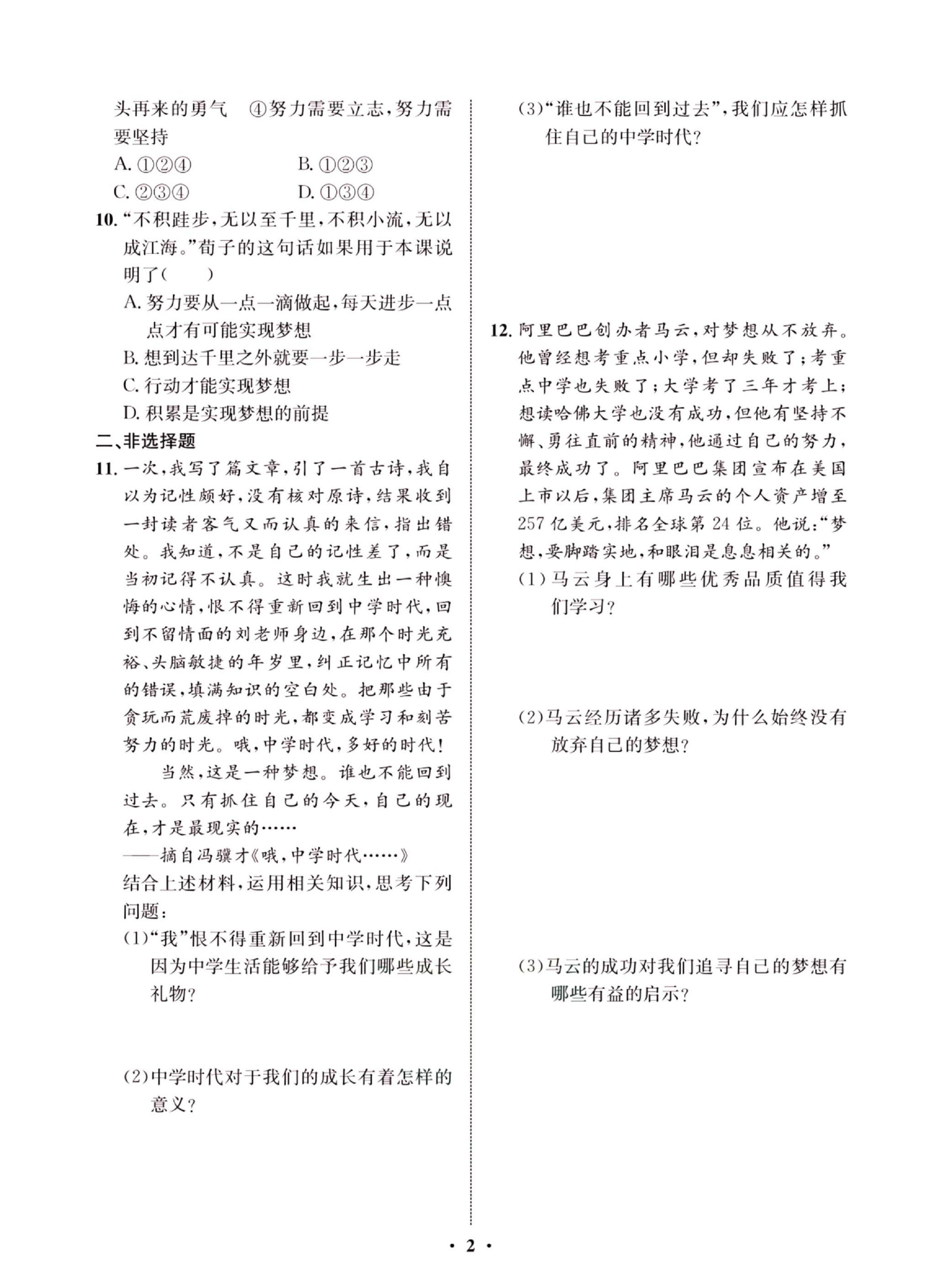 头再来的勇气 ④努力需要立志，努力需要坚持

A. ①②④ B. ①②③

C. ②③④ D. ①③④

10. “不积跬步，无以至千里，不积小流，无以成江海。”荀子的这句话如果用于本课说明了( )

A. 努力要从一点一滴做起，每天进步一点点才有可能实现梦想

B. 想到达千里之外就要一步一步走

C. 行动才能实现梦想

D. 积累是实现梦想的前提

二、非选择题

11. 一次，我写了篇文章，引了一首古诗，我自以为记性颇好，没有核对原诗，结果收到一封读者客气又而认真的来信，指出错处。我知道，不是自己的记性差了，而是当初记得不认真。这时我就生出一种懊悔的心情，恨不得重新回到中学时代，回到不留情面的刘老师身边，在那个时光充裕、头脑敏捷的年岁里，纠正记忆中所有的错误，填满知识的空白处。把那些由于贪玩而荒废掉的时光，都变成学习和刻苦努力的时光。哦，中学时代，多好的时代！

当然，这是一种梦想。谁也不能回到过去。只有抓住自己的今天，自己的现在，才是最现实的……

——摘自冯骥才《哦，中学时代……》

结合上述材料，运用相关知识，思考下列问题：

(1)“我”恨不得重新回到中学时代，这是因为中学生活能够给予我们哪些成长礼物？

(2)中学时代对于我们的成长有着怎样的意义？

(3)“谁也不能回到过去”，我们应怎样抓住自己的中学时代？

12. 阿里巴巴创办者马云，对梦想从不放弃。他曾经想考重点小学，但却失败了；考重点中学也失败了；大学考了三年才考上；想读哈佛大学也没有成功，但他有坚持不懈、勇往直前的精神，他通过自己的努力，最终成功了。阿里巴巴集团宣布在美国上市以后，集团主席马云的个人资产增至257亿美元，排名全球第24位。他说：“梦想，要脚踏实地，和眼泪是息息相关的。”

(1)马云身上有哪些优秀品质值得我们学习？

(2)马云经历诸多失败，为什么始终没有放弃自己的梦想？

(3)马云的成功对我们追寻自己的梦想有哪些有益的启示？

· 2 ·